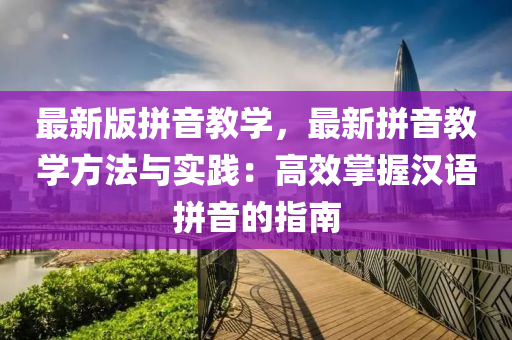 最新版拼音教学，最新拼音教学方法与实践：高效掌握汉语拼音的指南